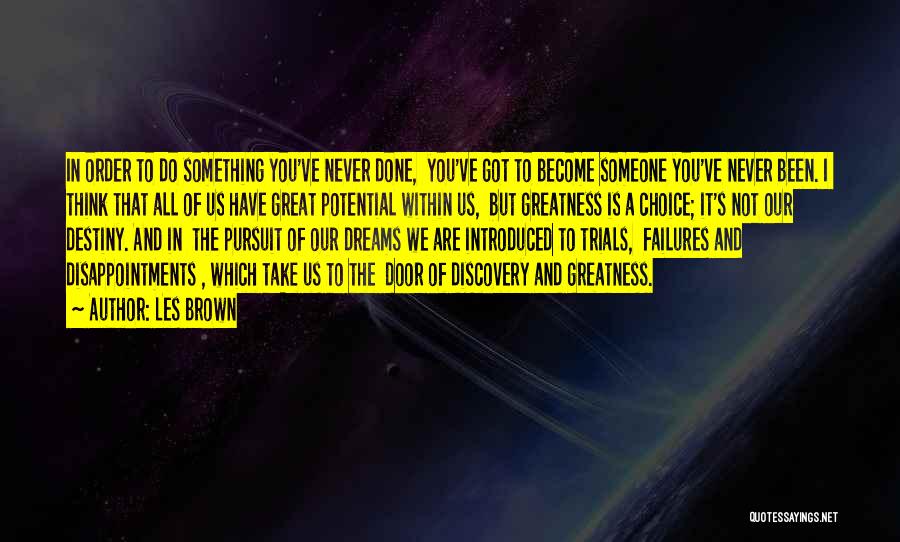 IN ORDER TO DO SOMETHING YOU'VE NEVER DONE, YOU'VE GOT TO BECOME SOMEONE YOU'VE NEVER BEEN. I THINK THAT ALL OF US HAVE GREAT POTENTIAL WITHIN US, BUT GREATNESS IS A CHOICE; IT'S NOT OUR DESTINY. AND IN THE PURSUIT OF OUR DREAMS WE ARE INTRODUCED TO TRIALS, FAILURES AND DISAPPOINTMENTS , WHICH TAKE US TO THE DOOR OF DISCOVERY AND GREATNESS.

~ AUTHOR: LES BROWN

QUOTESSAYINGS.NET